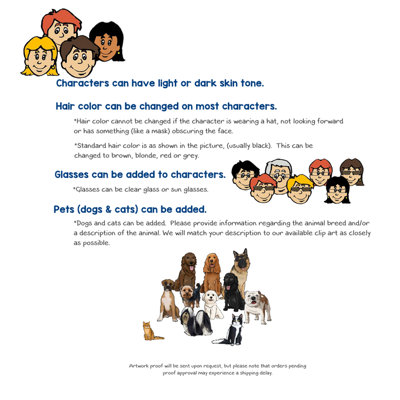 Characters can have light or dark skin tone.

Hair color can be changed on most characters.

*Hair color cannot be changed if the character is wearing a hat, not looking forward or has something (like a mask) obscuring the face.

*Standard hair color is as shown in the picture, (usually black). This can be changed to brown, blonde, red or grey.

Glasses can be added to characters.

*Glasses can be clear glass or sun glasses.

Pets (dogs & cats) can be added.

*Dogs and cats can be added. Please provide information regarding the animal breed and/or a description of the animal. We will match your description to our available clip art as closely as possible.

Artwork proof will be sent upon request, but please note that orders pending proof approval may experience a shipping delay.